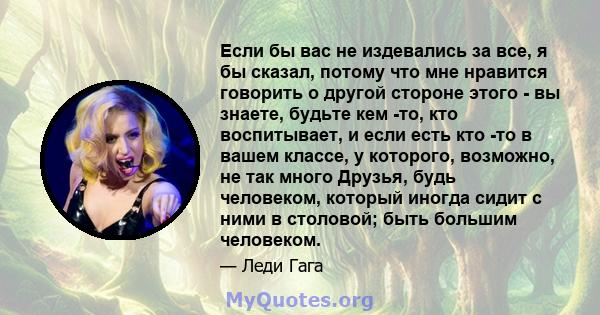 Если бы вас не издевались за все, я бы сказал, потому что мне нравится говорить о другой стороне этого - вы знаете, будьте кем -то, кто воспитывает, и если есть кто -то в вашем классе, у которого, возможно, не так много Друзья, будь человеком, который иногда сидит с ними в столовой; быть большим человеком.

— Леди Гага

MyQuotes.org